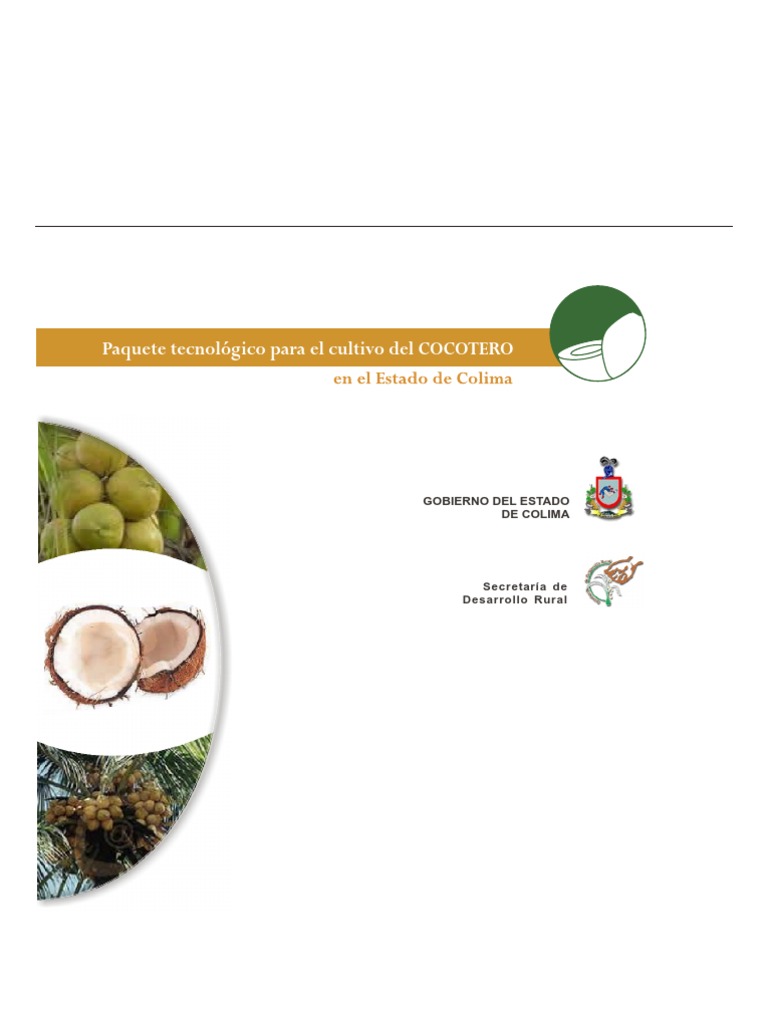 Paquete tecnológico para el cultivo del COCOTERO
en el Estado de Colima

GOBIERNO DEL ESTADO
DE COLIMA

Secretaría de
Desarrollo Rural